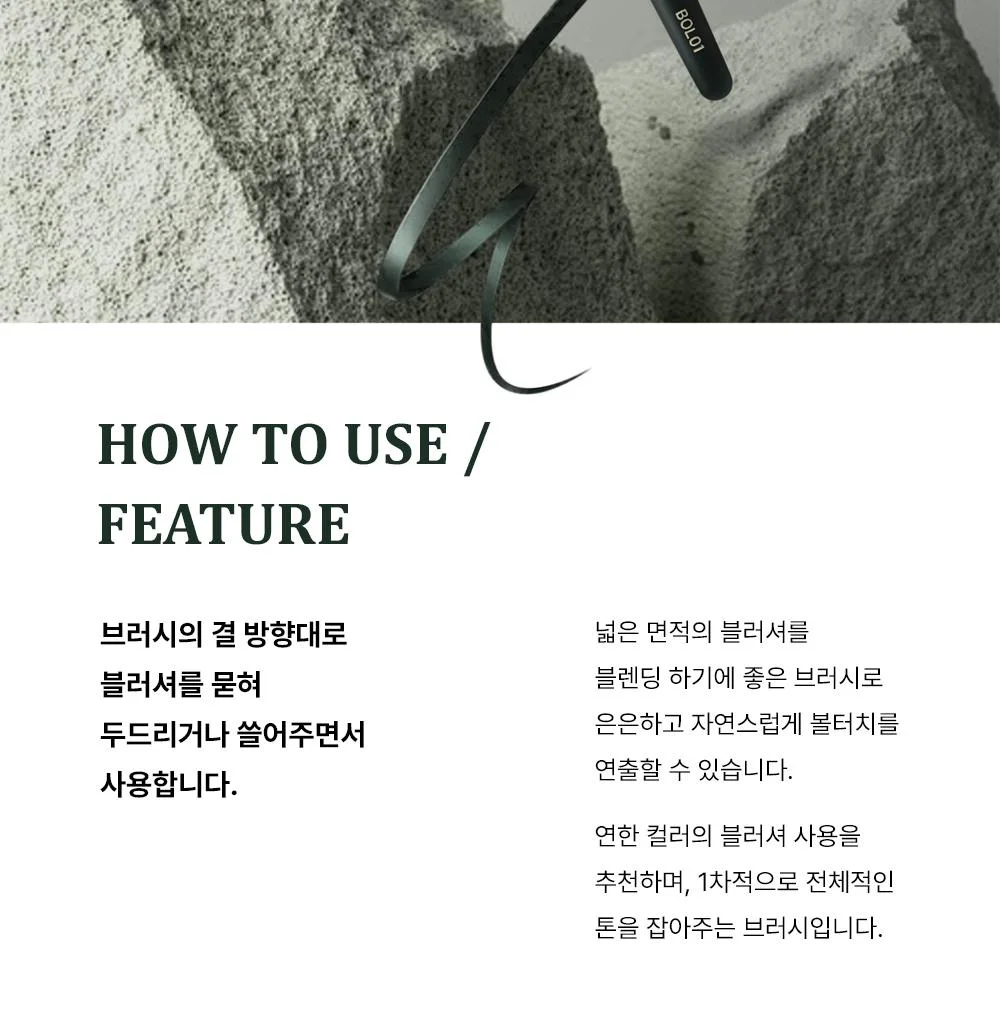 BOL01

HOW TO USE / FEATURE

브러시의 결 방향대로 블러셔를 묻혀 두드리거나 쓸어주면서 사용합니다.

넓은 면적의 블러셔를 블렌딩 하기에 좋은 브러시로 은은하고 자연스럽게 볼터치를 연출할 수 있습니다.

연한 컬러의 블러셔 사용을 추천하며, 1차적으로 전체적인 톤을 잡아주는 브러시입니다.